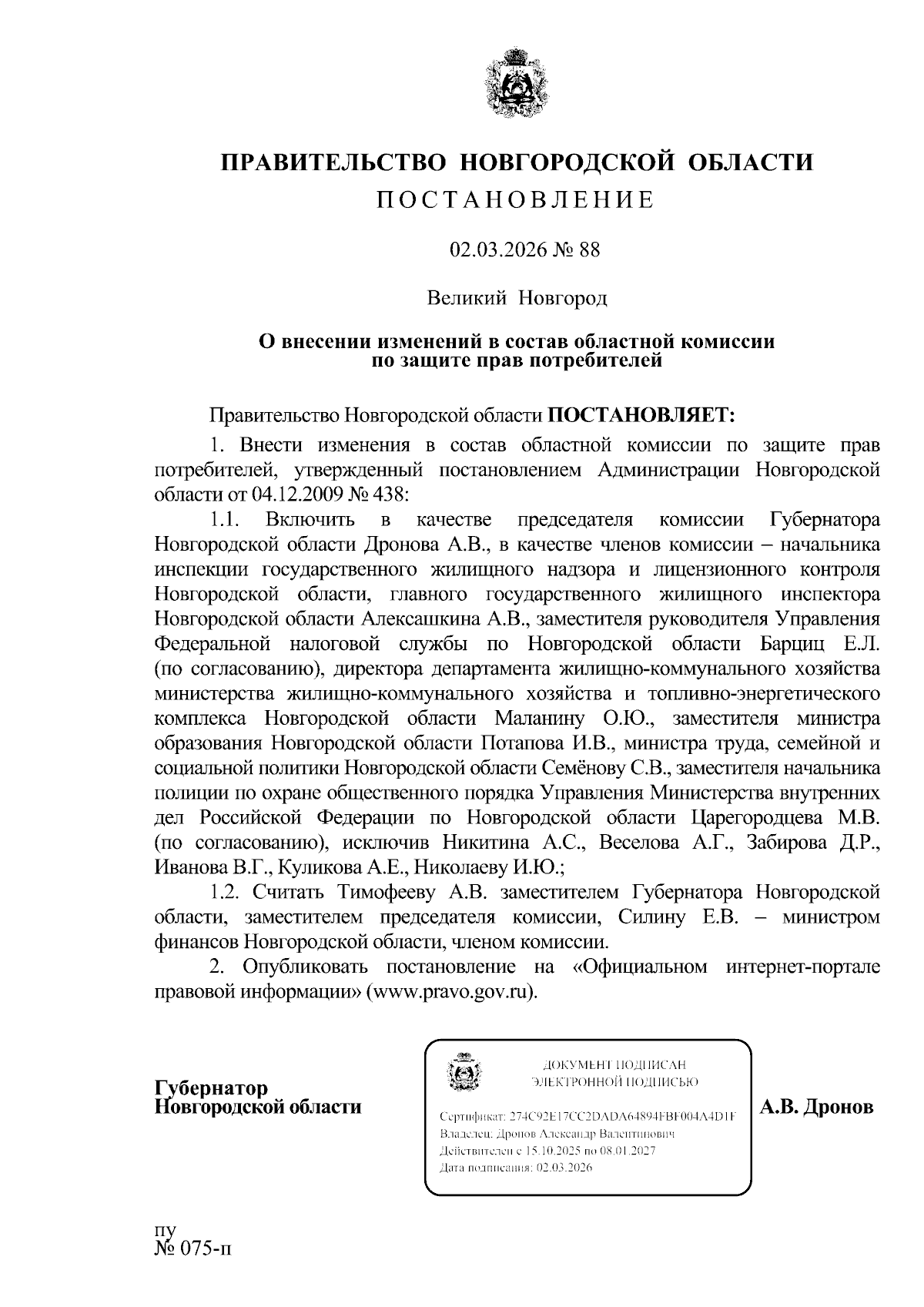 ПРАВИТЕЛЬСТВО НОВГОРОДСКОЙ ОБЛАСТИ
ПОСТАНОВЛЕНИЕ

02.03.2026 № 88

Великий Новгород

О внесении изменений в состав областной комиссии по защите прав потребителей

Правительство Новгородской области ПОСТАНОВЛЯЕТ:

1. Внести изменения в состав областной комиссии по защите прав потребителей, утвержденный постановлением Администрации Новгородской области от 04.12.2009 № 438:

1.1. Включить в качестве председателя комиссии Губернатора Новгородской области Дронова А.В., в качестве членов комиссии – начальника инспекции государственного жилищного надзора и лицензионного контроля Новгородской области, главного государственного жилищного инспектора Новгородской области Алексашкина А.В., заместителя руководителя Управления Федеральной налоговой службы по Новгородской области Барциц Е.Л. (по согласованию), директора департамента жилищно-коммунального хозяйства министерства жилищно-коммунального хозяйства и топливно-энергетического комплекса Новгородской области Маланину О.Ю., заместителя министра образования Новгородской области Потапова И.В., министра труда, семейной и социальной политики Новгородской области Семёнову С.В., заместителя начальника полиции по охране общественного порядка Управления Министерства внутренних дел Российской Федерации по Новгородской области Царегородцева М.В. (по согласованию), исключив Никитина А.С., Веселова А.Г., Забирова Д.Р., Иванова В.Г., Куликова А.Е., Николаеву И.Ю.;

1.2. Считать Тимофееву А.В. заместителем Губернатора Новгородской области, заместителем председателя комиссии, Силину Е.В. – министром финансов Новгородской области, членом комиссии.

2. Опубликовать постановление на «Официальном интернет-портале правовой информации» (www.pravo.gov.ru).

Губернатор
Новгородской области

ДОКУМЕНТ ПОДПИСАН
ЭЛЕКТРОННОЙ ПОДПИСЬЮ

Сертификат: 274C92E17CC2DADA64894FBF004A4D1F
Владелец: Дронов Александр Валентинович
Действителен с 15.10.2025 по 08.01.2027
Дата подписания: 02.03.2026

А.В. Дронов

пу
№ 075-п